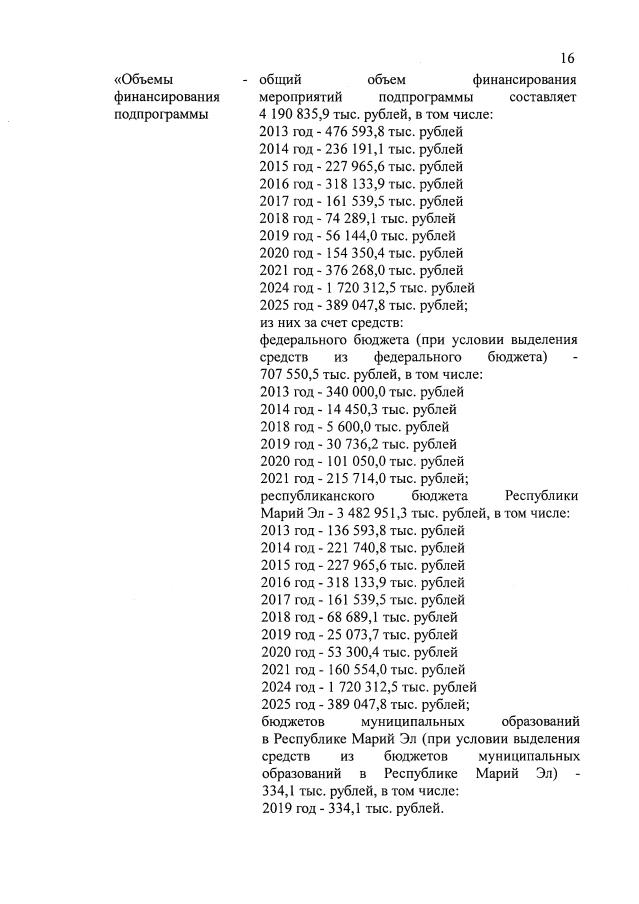 16

«Объемы финансирования подпрограммы -

общий объем финансирования мероприятий подпрограммы составляет 4 190 835,9 тыс. рублей, в том числе:
2013 год - 476 593,8 тыс. рублей
2014 год - 236 191,1 тыс. рублей
2015 год - 227 965,6 тыс. рублей
2016 год - 318 133,9 тыс. рублей
2017 год - 161 539,5 тыс. рублей
2018 год - 74 289,1 тыс. рублей
2019 год - 56 144,0 тыс. рублей
2020 год - 154 350,4 тыс. рублей
2021 год - 376 268,0 тыс. рублей
2024 год - 1 720 312,5 тыс. рублей
2025 год - 389 047,8 тыс. рублей;
из них за счет средств:
федерального бюджета (при условии выделения средств из федерального бюджета) - 707 550,5 тыс. рублей, в том числе:
2013 год - 340 000,0 тыс. рублей
2014 год - 14 450,3 тыс. рублей
2018 год - 5 600,0 тыс. рублей
2019 год - 30 736,2 тыс. рублей
2020 год - 101 050,0 тыс. рублей
2021 год - 215 714,0 тыс. рублей;
республиканского бюджета Республики Марий Эл - 3 482 951,3 тыс. рублей, в том числе:
2013 год - 136 593,8 тыс. рублей
2014 год - 221 740,8 тыс. рублей
2015 год - 227 965,6 тыс. рублей
2016 год - 318 133,9 тыс. рублей
2017 год - 161 539,5 тыс. рублей
2018 год - 68 689,1 тыс. рублей
2019 год - 25 073,7 тыс. рублей
2020 год - 53 300,4 тыс. рублей
2021 год - 160 554,0 тыс. рублей
2024 год - 1 720 312,5 тыс. рублей
2025 год - 389 047,8 тыс. рублей;
бюджетов муниципальных образований в Республике Марий Эл (при условии выделения средств из бюджетов муниципальных образований в Республике Марий Эл) - 334,1 тыс. рублей, в том числе:
2019 год - 334,1 тыс. рублей.